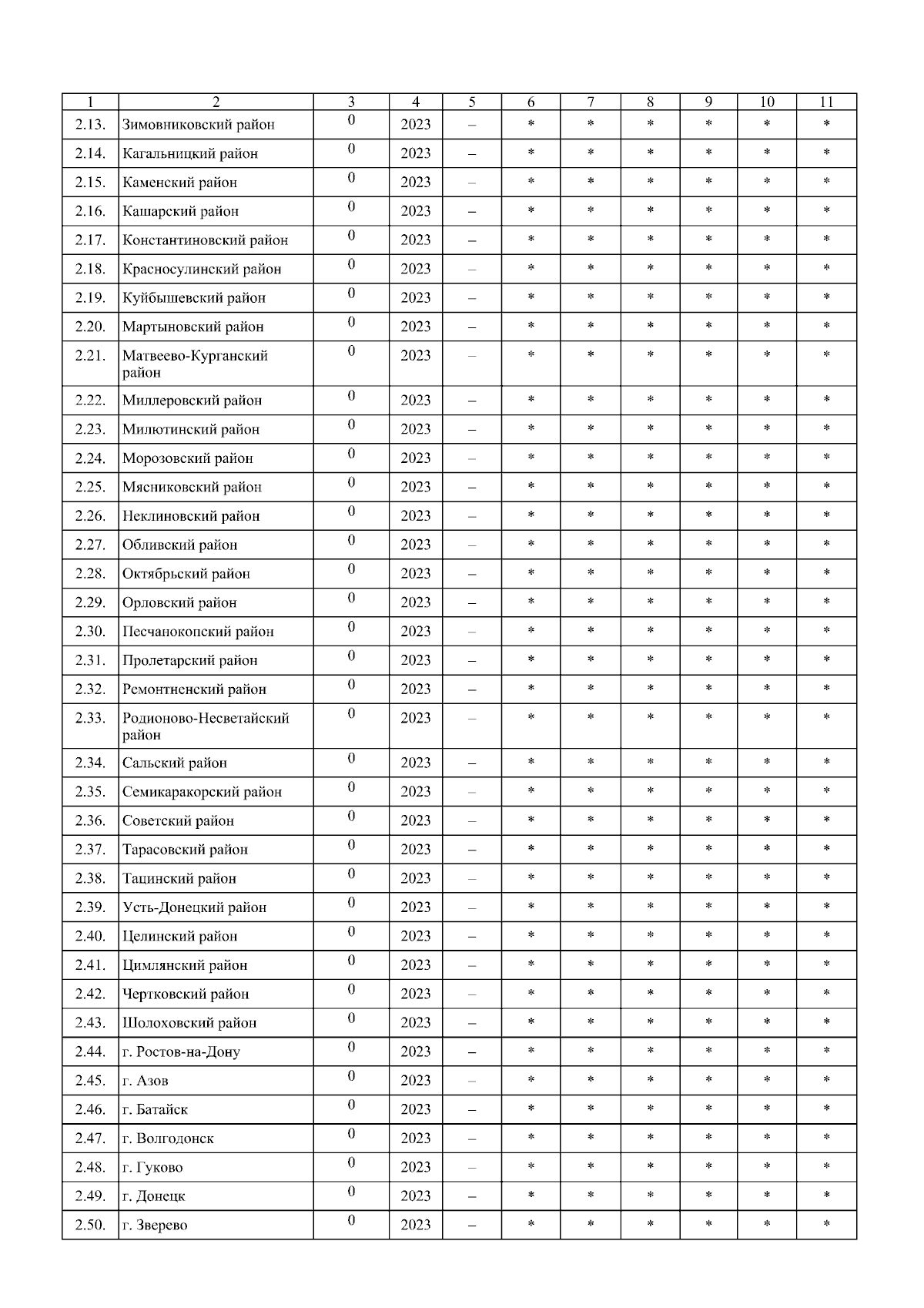 | 1 | 2 | 3 | 4 | 5 | 6 | 7 | 8 | 9 | 10 | 11 |
|---|---|---|---|---|---|---|---|---|---|---|
| 2.13. | Зимовниковский район | 0 | 2023 | – | * | * | * | * | * | * |
| 2.14. | Кагальницкий район | 0 | 2023 | – | * | * | * | * | * | * |
| 2.15. | Каменский район | 0 | 2023 | – | * | * | * | * | * | * |
| 2.16. | Кашарский район | 0 | 2023 | – | * | * | * | * | * | * |
| 2.17. | Константиновский район | 0 | 2023 | – | * | * | * | * | * | * |
| 2.18. | Красносулинский район | 0 | 2023 | – | * | * | * | * | * | * |
| 2.19. | Куйбышевский район | 0 | 2023 | – | * | * | * | * | * | * |
| 2.20. | Мартыновский район | 0 | 2023 | – | * | * | * | * | * | * |
| 2.21. | Матвеево-Курганский район | 0 | 2023 | – | * | * | * | * | * | * |
| 2.22. | Миллеровский район | 0 | 2023 | – | * | * | * | * | * | * |
| 2.23. | Милютинский район | 0 | 2023 | – | * | * | * | * | * | * |
| 2.24. | Морозовский район | 0 | 2023 | – | * | * | * | * | * | * |
| 2.25. | Мясниковский район | 0 | 2023 | – | * | * | * | * | * | * |
| 2.26. | Неклиновский район | 0 | 2023 | – | * | * | * | * | * | * |
| 2.27. | Обливский район | 0 | 2023 | – | * | * | * | * | * | * |
| 2.28. | Октябрьский район | 0 | 2023 | – | * | * | * | * | * | * |
| 2.29. | Орловский район | 0 | 2023 | – | * | * | * | * | * | * |
| 2.30. | Песчанокопский район | 0 | 2023 | – | * | * | * | * | * | * |
| 2.31. | Пролетарский район | 0 | 2023 | – | * | * | * | * | * | * |
| 2.32. | Ремонтненский район | 0 | 2023 | – | * | * | * | * | * | * |
| 2.33. | Родионово-Несветайский район | 0 | 2023 | – | * | * | * | * | * | * |
| 2.34. | Сальский район | 0 | 2023 | – | * | * | * | * | * | * |
| 2.35. | Семикаракорский район | 0 | 2023 | – | * | * | * | * | * | * |
| 2.36. | Советский район | 0 | 2023 | – | * | * | * | * | * | * |
| 2.37. | Тарасовский район | 0 | 2023 | – | * | * | * | * | * | * |
| 2.38. | Тацинский район | 0 | 2023 | – | * | * | * | * | * | * |
| 2.39. | Усть-Донецкий район | 0 | 2023 | – | * | * | * | * | * | * |
| 2.40. | Целинский район | 0 | 2023 | – | * | * | * | * | * | * |
| 2.41. | Цимлянский район | 0 | 2023 | – | * | * | * | * | * | * |
| 2.42. | Чертковский район | 0 | 2023 | – | * | * | * | * | * | * |
| 2.43. | Шолоховский район | 0 | 2023 | – | * | * | * | * | * | * |
| 2.44. | г. Ростов-на-Дону | 0 | 2023 | – | * | * | * | * | * | * |
| 2.45. | г. Азов | 0 | 2023 | – | * | * | * | * | * | * |
| 2.46. | г. Батайск | 0 | 2023 | – | * | * | * | * | * | * |
| 2.47. | г. Волгодонск | 0 | 2023 | – | * | * | * | * | * | * |
| 2.48. | г. Гуково | 0 | 2023 | – | * | * | * | * | * | * |
| 2.49. | г. Донецк | 0 | 2023 | – | * | * | * | * | * | * |
| 2.50. | г. Зверево | 0 | 2023 | – | * | * | * | * | * | * |